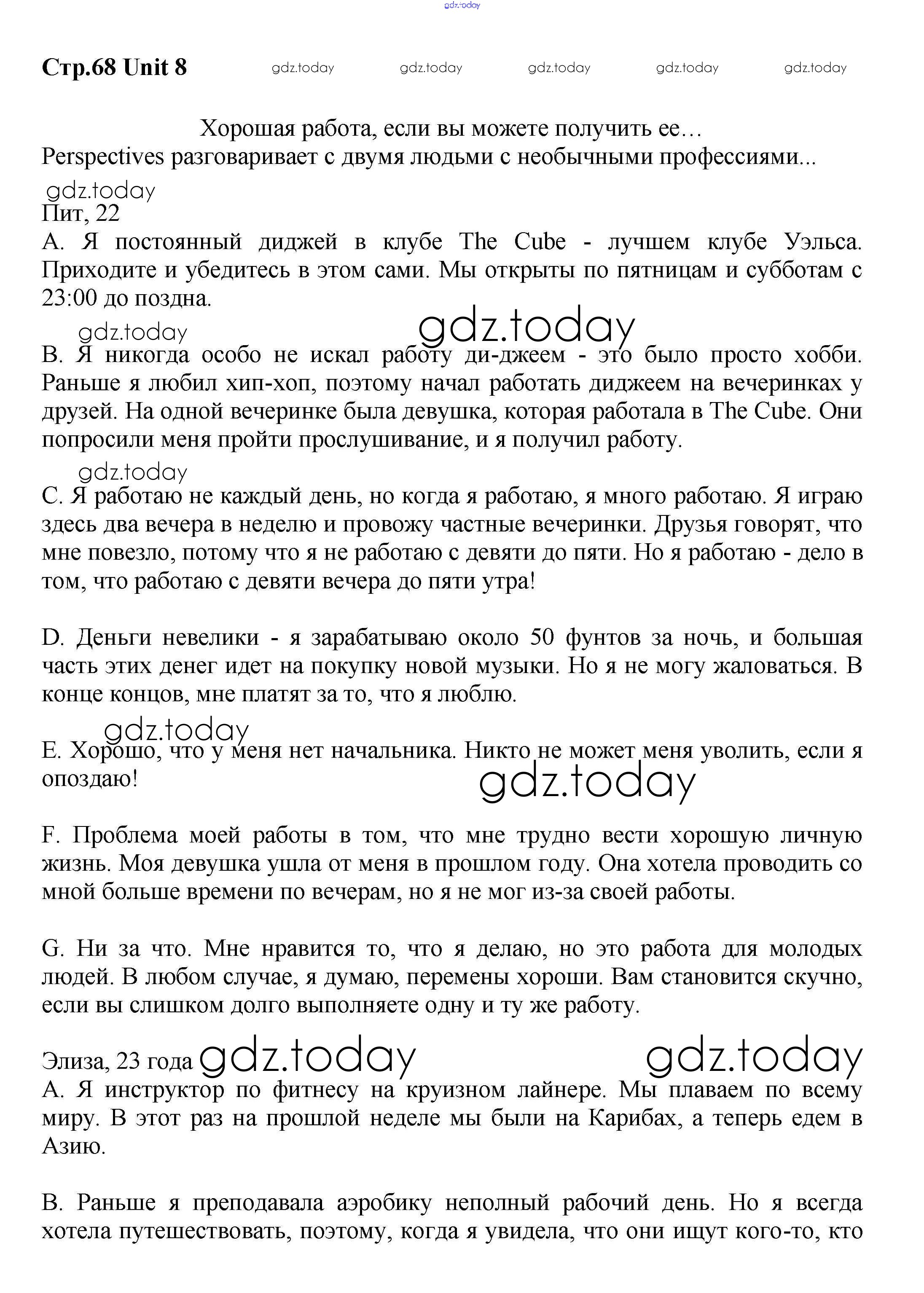 gdz.today

Стр.68 Unit 8 gdz.today gdz.today gdz.today gdz.today gdz.today

Хорошая работа, если вы можете получить ее…
Perspectives разговаривает с двумя людьми с необычными профессиями...

gdz.today
Пит, 22
A. Я постоянный диджей в клубе The Cube - лучшем клубе Уэльса. Приходите и убедитесь в этом сами. Мы открыты по пятницам и субботам с 23:00 до поздна.

gdz.today gdz.today
B. Я никогда особо не искал работу ди-джеем - это было просто хобби. Раньше я любил хип-хоп, поэтому начал работать диджеем на вечеринках у друзей. На одной вечеринке была девушка, которая работала в The Cube. Они попросили меня пройти прослушивание, и я получил работу.

gdz.today
C. Я работаю не каждый день, но когда я работаю, я много работаю. Я играю здесь два вечера в неделю и провожу частные вечеринки. Друзья говорят, что мне повезло, потому что я не работаю с девяти до пяти. Но я работаю - дело в том, что работаю с девяти вечера до пяти утра!

D. Деньги невелики - я зарабатываю около 50 фунтов за ночь, и большая часть этих денег идет на покупку новой музыки. Но я не могу жаловаться. В конце концов, мне платят за то, что я люблю.

gdz.today
E. Хорошо, что у меня нет начальника. Никто не может меня уволить, если я опоздаю!
gdz.today

F. Проблема моей работы в том, что мне трудно вести хорошую личную жизнь. Моя девушка ушла от меня в прошлом году. Она хотела проводить со мной больше времени по вечерам, но я не мог из-за своей работы.

G. Ни за что. Мне нравится то, что я делаю, но это работа для молодых людей. В любом случае, я думаю, перемены хороши. Вам становится скучно, если вы слишком долго выполняете одну и ту же работу.

Элиза, 23 года gdz.today gdz.today
A. Я инструктор по фитнесу на круизном лайнере. Мы плаваем по всему миру. В этот раз на прошлой неделе мы были на Карибах, а теперь едем в Азию.

B. Раньше я преподавала аэробику неполный рабочий день. Но я всегда хотела путешествовать, поэтому, когда я увидела, что они ищут кого-то, кто